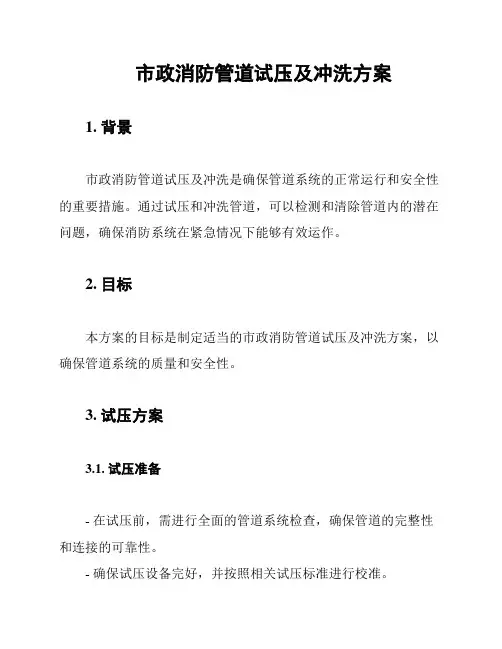 市政消防管道试压及冲洗方案

1. 背景

市政消防管道试压及冲洗是确保管道系统的正常运行和安全性的重要措施。通过试压和冲洗管道，可以检测和清除管道内的潜在问题，确保消防系统在紧急情况下能够有效运作。

2. 目标

本方案的目标是制定适当的市政消防管道试压及冲洗方案，以确保管道系统的质量和安全性。

3. 试压方案

3.1. 试压准备

- 在试压前，需进行全面的管道系统检查，确保管道的完整性和连接的可靠性。
- 确保试压设备完好，并按照相关试压标准进行校准。